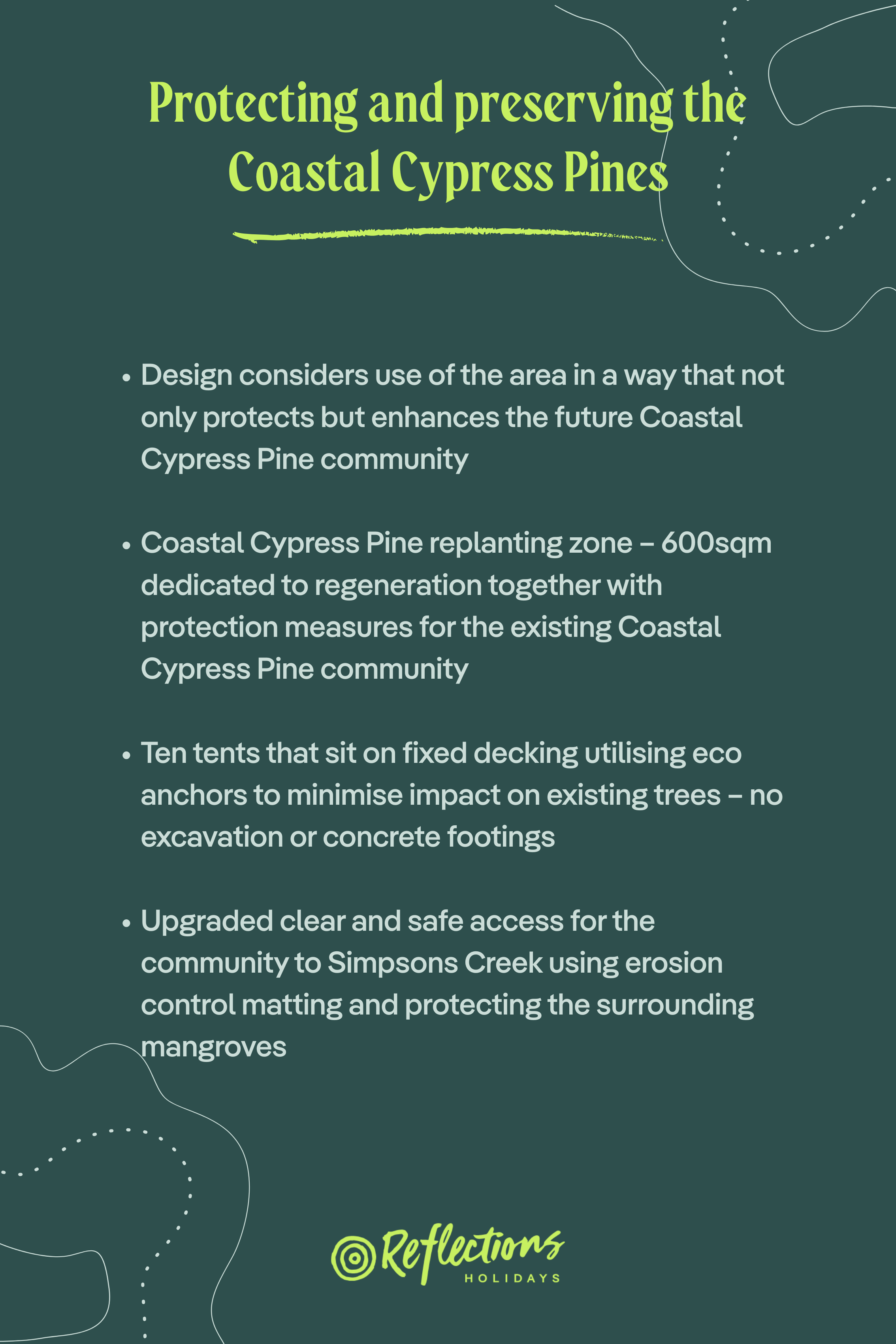 Protecting and preserving the Coastal Cypress Pines

• Design considers use of the area in a way that not only protects but enhances the future Coastal Cypress Pine community

• Coastal Cypress Pine replanting zone – 600sqm dedicated to regeneration together with protection measures for the existing Coastal Cypress Pine community

• Ten tents that sit on fixed decking utilising eco anchors to minimise impact on existing trees – no excavation or concrete footings

• Upgraded clear and safe access for the community to Simpsons Creek using erosion control matting and protecting the surrounding mangroves

Reflections
HOLIDAYS